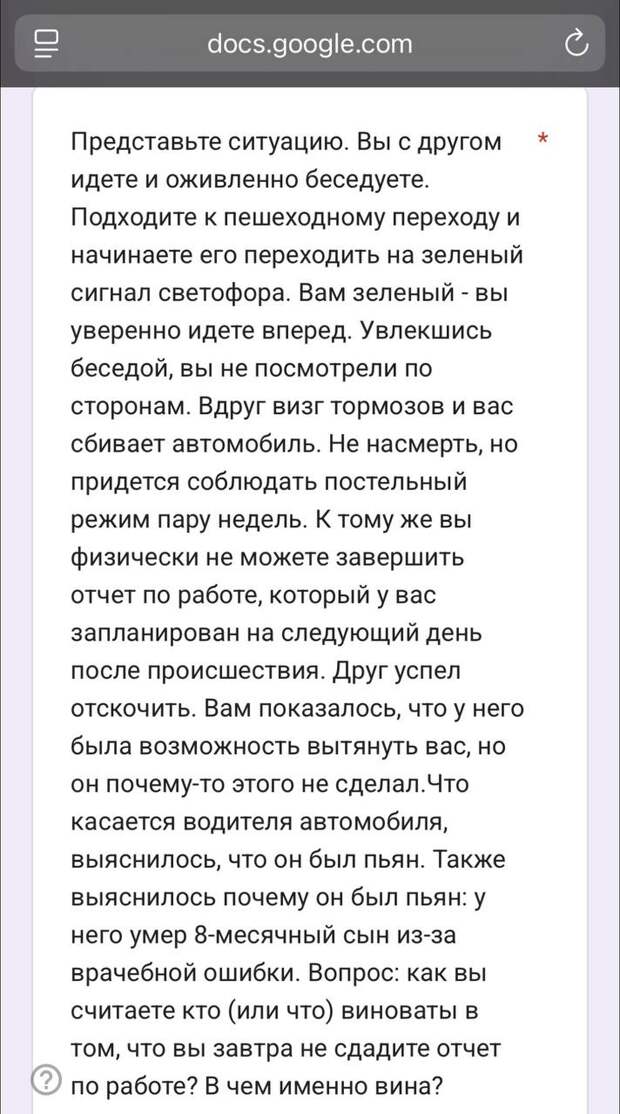 docs.google.com

Представьте ситуацию. Вы с другом идете и оживленно беседуете. Подходите к пешеходному переходу и начинаете его переходить на зеленый сигнал светофора. Вам зеленый - вы уверенно идете вперед. Увлекшись беседой, вы не посмотрели по сторонам. Вдруг визг тормозов и вас сбивает автомобиль. Не насмерть, но придется соблюдать постельный режим пару недель. К тому же вы физически не можете завершить отчет по работе, который у вас запланирован на следующий день после происшествия. Друг успел отскочить. Вам показалось, что у него была возможность вытянуть вас, но он почему-то этого не сделал.Что касается водителя автомобиля, выяснилось, что он был пьян. Также выяснилось почему он был пьян: у него умер 8-месячный сын из-за врачебной ошибки. Вопрос: как вы считаете кто (или что) виноваты в том, что вы завтра не сдадите отчет по работе? В чем именно вина? *